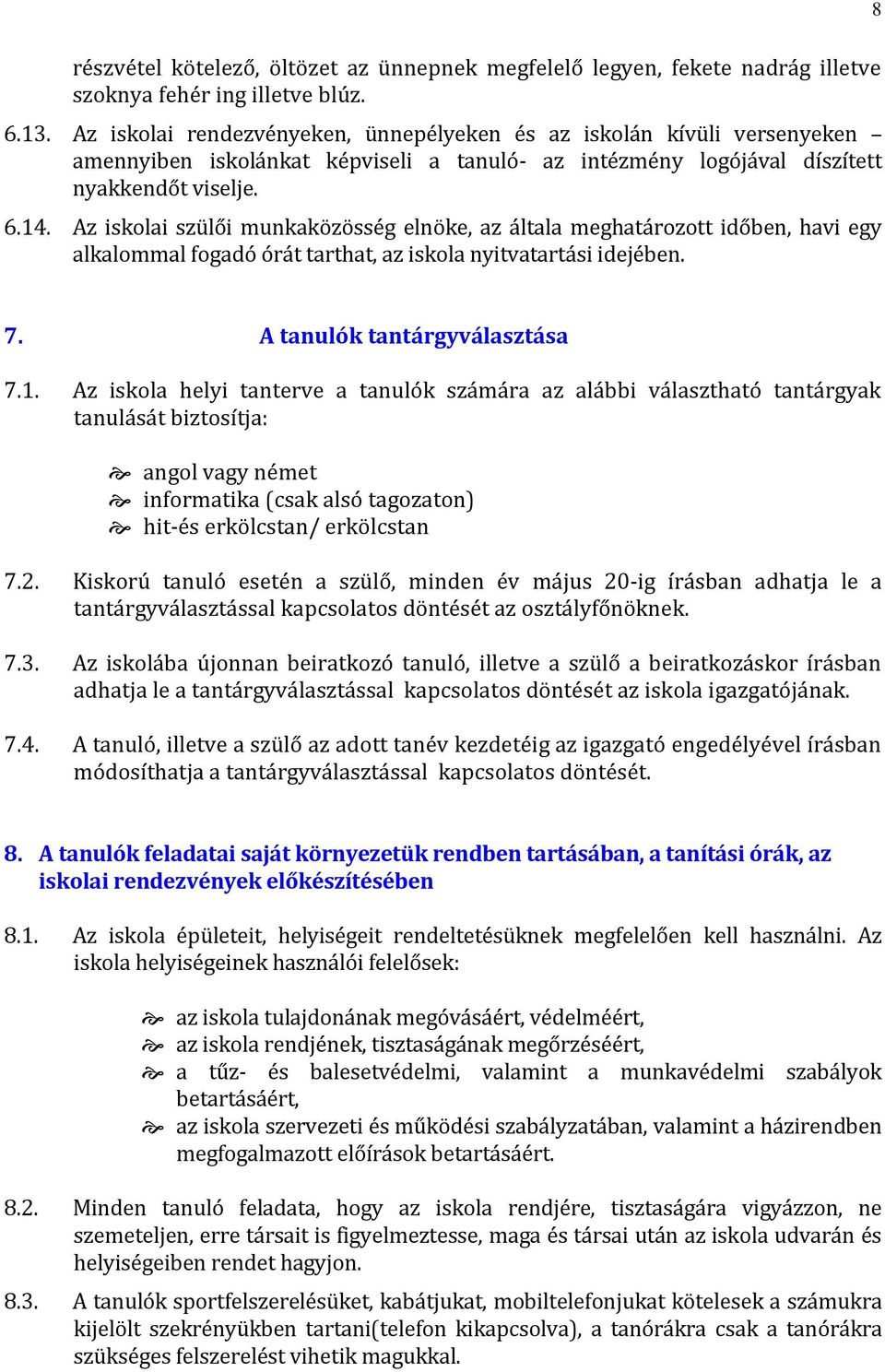 8

részvétel kötelező, öltözet az ünnepnek megfelelő legyen, fekete nadrág illetve szoknya fehér ing illetve blúz.

6.13. Az iskolai rendezvényeken, ünnepélyeken és az iskolán kívüli versenyeken – amennyiben iskolánkat képviseli a tanuló- az intézmény logójával díszített nyakkendőt viselje.

6.14. Az iskolai szülői munkaközösség elnöke, az általa meghatározott időben, havi egy alkalommal fogadó órát tarthat, az iskola nyitvatartási idejében.

7. A tanulók tantárgyválasztása

7.1. Az iskola helyi tanterve a tanulók számára az alábbi választható tantárgyak tanulását biztosítja:

angol vagy német
informatika (csak alsó tagozaton)
hit-és erkölcstan/ erkölcstan

7.2. Kiskorú tanuló esetén a szülő, minden év május 20-ig írásban adhatja le a tantárgyválasztással kapcsolatos döntését az osztályfőnöknek.

7.3. Az iskolába újonnan beiratkozó tanuló, illetve a szülő a beiratkozáskor írásban adhatja le a tantárgyválasztással kapcsolatos döntését az iskola igazgatójának.

7.4. A tanuló, illetve a szülő az adott tanév kezdetéig az igazgató engedélyével írásban módosíthatja a tantárgyválasztással kapcsolatos döntését.

8. A tanulók feladatai saját környezetük rendben tartásában, a tanítási órák, az iskolai rendezvények előkészítésében

8.1. Az iskola épületeit, helyiségeit rendeltetésüknek megfelelően kell használni. Az iskola helyiségeinek használói felelősek:

az iskola tulajdonának megóvásáért, védelméért,
az iskola rendjének, tisztaságának megőrzéséért,
a tűz- és balesetvédelmi, valamint a munkavédelmi szabályok betartásáért,
az iskola szervezeti és működési szabályzatában, valamint a házirendben megfogalmazott előírások betartásáért.

8.2. Minden tanuló feladata, hogy az iskola rendjére, tisztaságára vigyázzon, ne szemeteljen, erre társait is figyelmeztesse, maga és társai után az iskola udvarán és helyiségeiben rendet hagyjon.

8.3. A tanulók sportfelszerelésüket, kabátjukat, mobiltelefonjukat kötelesek a számukra kijelölt szekrényükben tartani(telefon kikapcsolva), a tanórákra csak a tanórákra szükséges felszerelést vihetik magukkal.